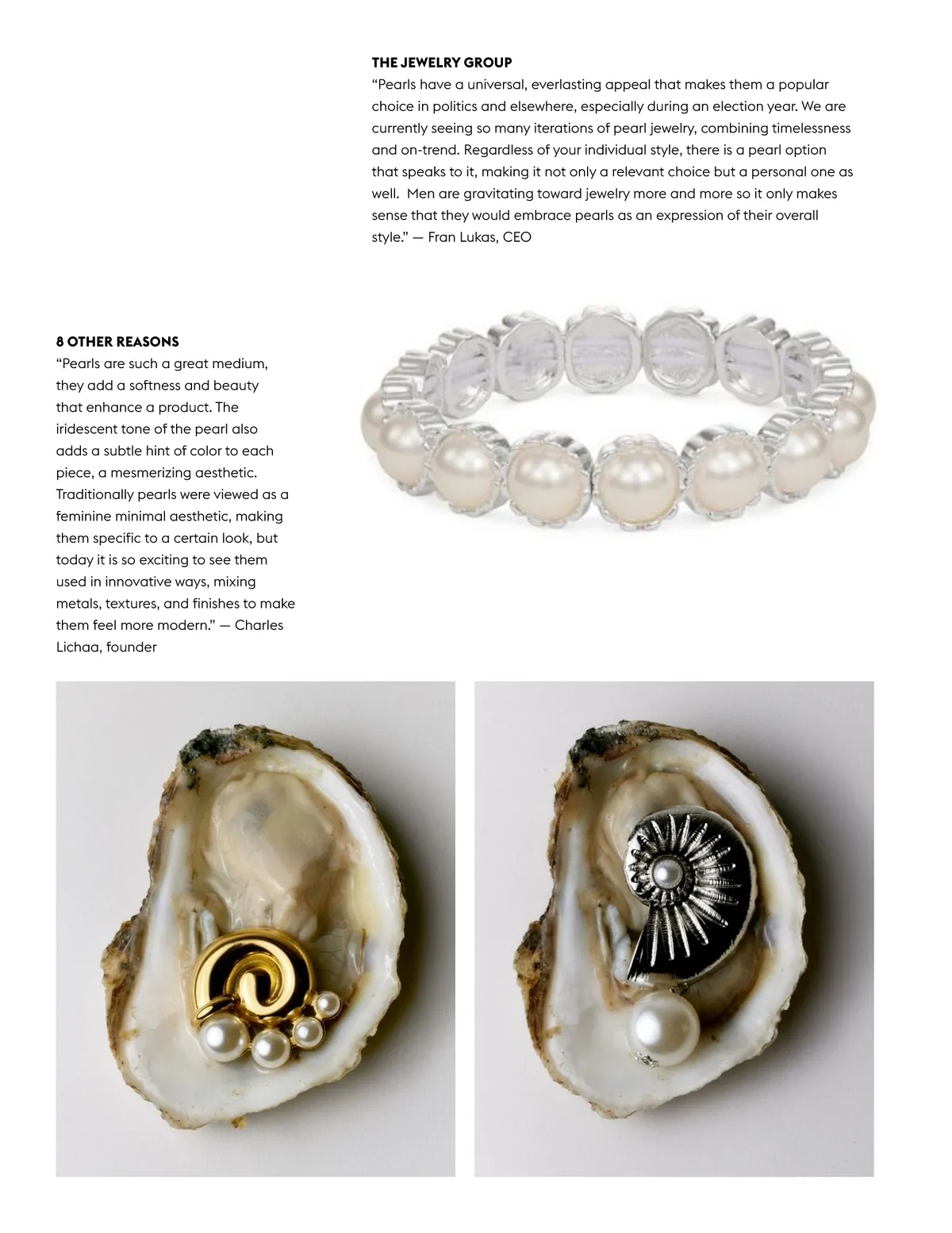 THE JEWELRY GROUP
“Pearls have a universal, everlasting appeal that makes them a popular choice in politics and elsewhere, especially during an election year. We are currently seeing so many iterations of pearl jewelry, combining timelessness and on-trend. Regardless of your individual style, there is a pearl option that speaks to it, making it not only a relevant choice but a personal one as well.  Men are gravitating toward jewelry more and more so it only makes sense that they would embrace pearls as an expression of their overall style.” — Fran Lukas, CEO

8 OTHER REASONS
“Pearls are such a great medium, they add a softness and beauty that enhance a product. The iridescent tone of the pearl also adds a subtle hint of color to each piece, a mesmerizing aesthetic. Traditionally pearls were viewed as a feminine minimal aesthetic, making them specific to a certain look, but today it is so exciting to see them used in innovative ways, mixing metals, textures, and finishes to make them feel more modern.” — Charles Lichaa, founder